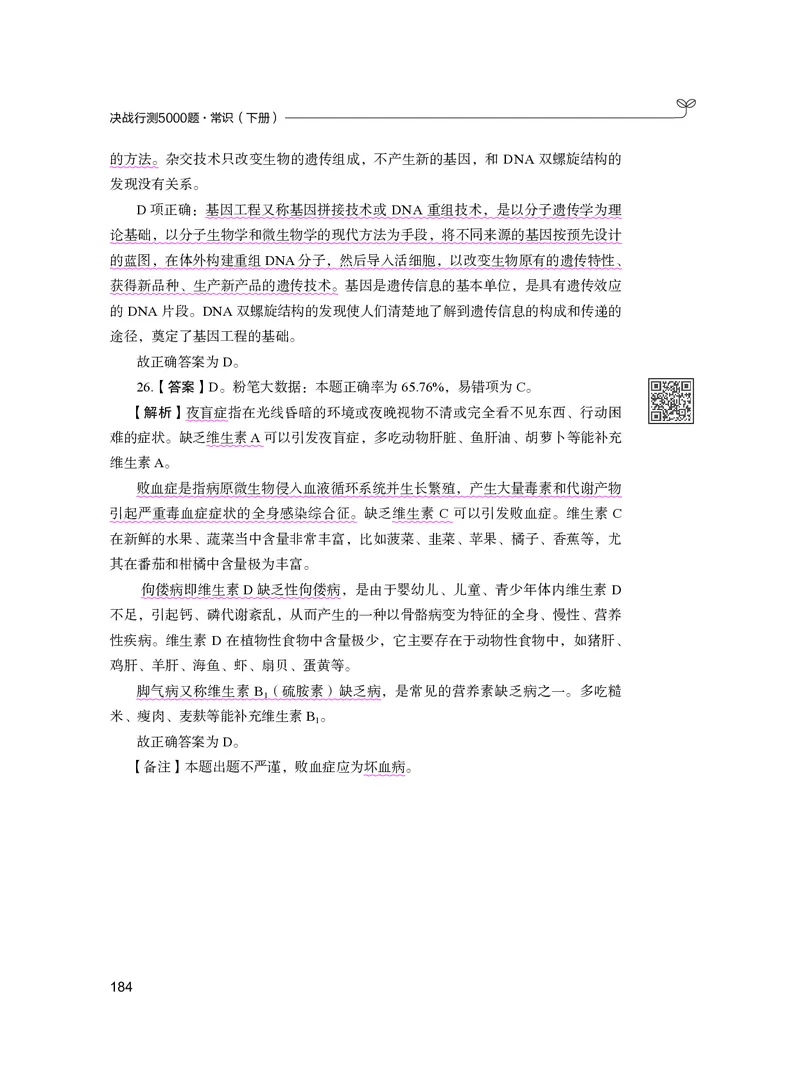 决战行测5000题·常识（下册）

的方法。杂交技术只改变生物的遗传组成，不产生新的基因，和 DNA 双螺旋结构的发现没有关系。

D 项正确：基因工程又称基因拼接技术或 DNA 重组技术，是以分子遗传学为理论基础，以分子生物学和微生物学的现代方法为手段，将不同来源的基因按预先设计的蓝图，在体外构建重组 DNA 分子，然后导入活细胞，以改变生物原有的遗传特性、获得新品种、生产新产品的遗传技术。基因是遗传信息的基本单位，是具有遗传效应的 DNA 片段。DNA 双螺旋结构的发现使人们清楚地了解到遗传信息的构成和传递的途径，奠定了基因工程的基础。

故正确答案为 D。

26.【答案】D。粉笔大数据：本题正确率为 65.76%，易错项为 C。

【解析】夜盲症指在光线昏暗的环境或夜晚视物不清或完全看不见东西、行动困难的症状。缺乏维生素 A 可以引发夜盲症，多吃动物肝脏、鱼肝油、胡萝卜等能补充维生素 A。

败血症是指病原微生物侵入血液循环系统并生长繁殖，产生大量毒素和代谢产物引起严重毒血症症状的全身感染综合征。缺乏维生素 C 可以引发败血症。维生素 C 在新鲜的水果、蔬菜当中含量非常丰富，比如菠菜、韭菜、苹果、橘子、香蕉等，尤其在番茄和柑橘中含量极为丰富。

佝偻病即维生素 D 缺乏性佝偻病，是由于婴幼儿、儿童、青少年体内维生素 D 不足，引起钙、磷代谢紊乱，从而产生的一种以骨骼病变为特征的全身、慢性、营养性疾病。维生素 D 在植物性食物中含量极少，它主要存在于动物性食物中，如猪肝、鸡肝、羊肝、海鱼、虾、扇贝、蛋黄等。

脚气病又称维生素 $B_1$（硫胺素）缺乏病，是常见的营养素缺乏病之一。多吃糙米、瘦肉、麦麸等能补充维生素 $B_1$。

故正确答案为 D。

【备注】本题出题不严谨，败血症应为坏血病。

184